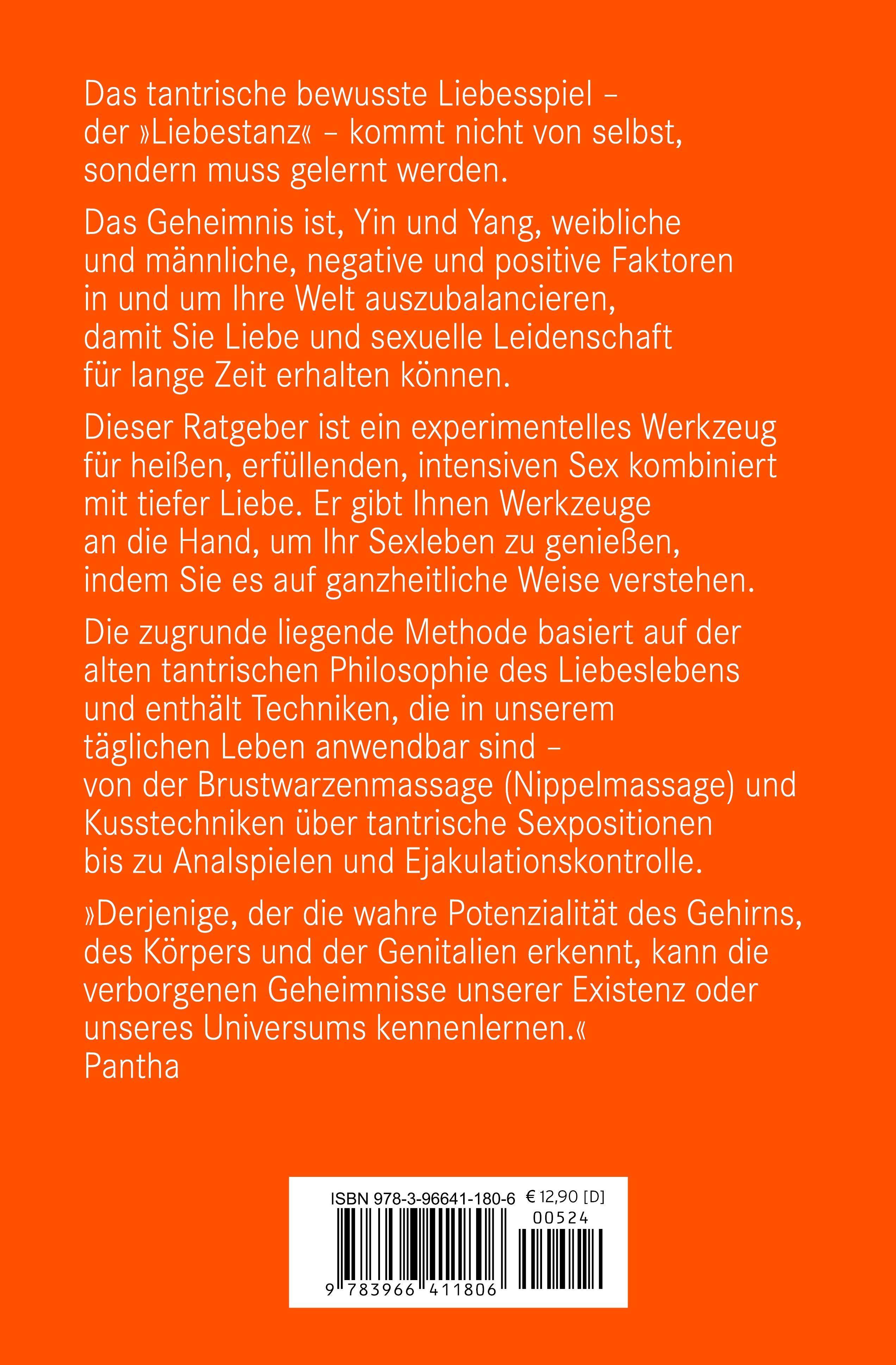 Das tantrische bewusste Liebesspiel – der »Liebestanz« – kommt nicht von selbst, sondern muss gelernt werden.

Das Geheimnis ist, Yin und Yang, weibliche und männliche, negative und positive Faktoren in und um Ihre Welt auszubalancieren, damit Sie Liebe und sexuelle Leidenschaft für lange Zeit erhalten können.

Dieser Ratgeber ist ein experimentelles Werkzeug für heißen, erfüllenden, intensiven Sex kombiniert mit tiefer Liebe. Er gibt Ihnen Werkzeuge an die Hand, um Ihr Sexleben zu genießen, indem Sie es auf ganzheitliche Weise verstehen.

Die zugrunde liegende Methode basiert auf der alten tantrischen Philosophie des Liebeslebens und enthält Techniken, die in unserem täglichen Leben anwendbar sind – von der Brustwarzenmassage (Nippelmassage) und Kusstechniken über tantrische Sexpositionen bis zu Analspielen und Ejakulationskontrolle.

»Derjenige, der die wahre Potenzialität des Gehirns, des Körpers und der Genitalien erkennt, kann die verborgenen Geheimnisse unserer Existenz oder unseres Universums kennenlernen.«
Pantha

ISBN 978-3-96641-180-6 € 12,90 [D]
00524
9 783966 411806